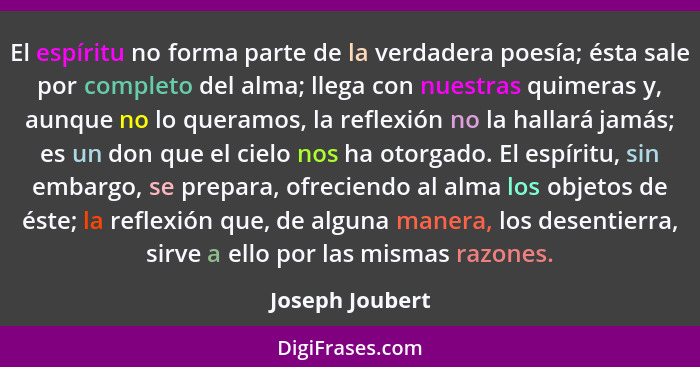 El espíritu no forma parte de la verdadera poesía; ésta sale por completo del alma; llega con nuestras quimeras y, aunque no lo queramos, la reflexión no la hallará jamás; es un don que el cielo nos ha otorgado. El espíritu, sin embargo, se prepara, ofreciendo al alma los objetos de éste; la reflexión que, de alguna manera, los desentierra, sirve a ello por las mismas razones.

Joseph Joubert

DigiFrases.com